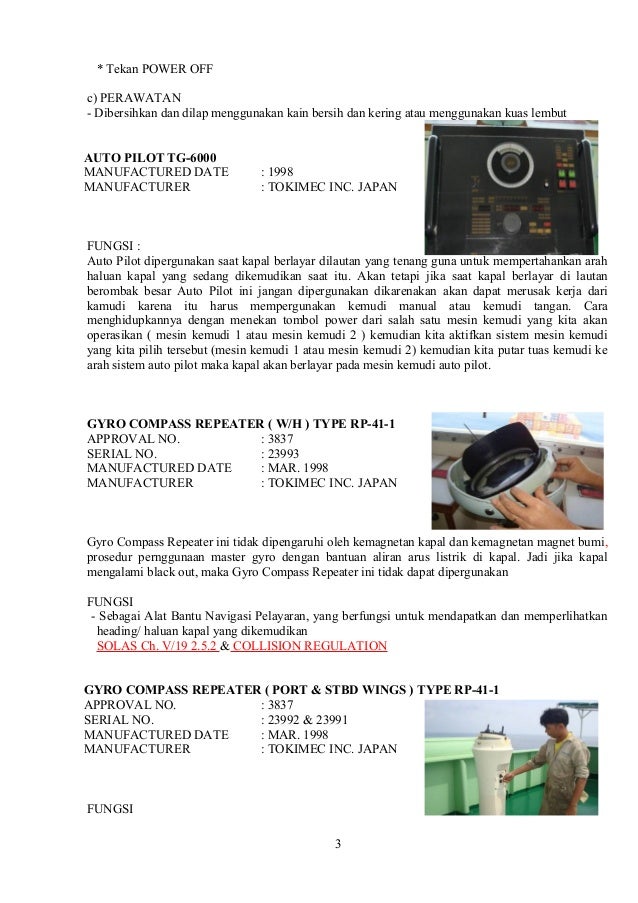 * Tekan POWER OFF

c) PERAWATAN
- Dibersihkan dan dilap menggunakan kain bersih dan kering atau menggunakan kuas lembut

AUTO PILOT TG-6000
MANUFACTURED DATE : 1998
MANUFACTURER : TOKIMEC INC. JAPAN

FUNGSI :
Auto Pilot dipergunakan saat kapal berlayar dilautan yang tenang guna untuk mempertahankan arah haluan kapal yang sedang dikemudikan saat itu. Akan tetapi jika saat kapal berlayar di lautan berombak besar Auto Pilot ini jangan dipergunakan dikarenakan akan dapat merusak kerja dari kamudi karena itu harus mempergunakan kemudi manual atau kemudi tangan. Cara menghidupkannya dengan menekan tombol power dari salah satu mesin kemudi yang kita akan operasikan ( mesin kemudi 1 atau mesin kemudi 2 ) kemudian kita aktifkan sistem mesin kemudi yang kita pilih tersebut (mesin kemudi 1 atau mesin kemudi 2) kemudian kita putar tuas kemudi ke arah sistem auto pilot maka kapal akan berlayar pada mesin kemudi auto pilot.

GYRO COMPASS REPEATER ( W/H ) TYPE RP-41-1
APPROVAL NO. : 3837
SERIAL NO. : 23993
MANUFACTURED DATE : MAR. 1998
MANUFACTURER : TOKIMEC INC. JAPAN

Gyro Compass Repeater ini tidak dipengaruhi oleh kemagnetan kapal dan kemagnetan magnet bumi, prosedur pernggunaan master gyro dengan bantuan aliran arus listrik di kapal. Jadi jika kapal mengalami black out, maka Gyro Compass Repeater ini tidak dapat dipergunakan

FUNGSI
- Sebagai Alat Bantu Navigasi Pelayaran, yang berfungsi untuk mendapatkan dan memperlihatkan heading/ haluan kapal yang dikemudikan
SOLAS Ch. V/19 2.5.2 & COLLISION REGULATION

GYRO COMPASS REPEATER ( PORT & STBD WINGS ) TYPE RP-41-1
APPROVAL NO. : 3837
SERIAL NO. : 23992 & 23991
MANUFACTURED DATE : MAR. 1998
MANUFACTURER : TOKIMEC INC. JAPAN

FUNGSI

3